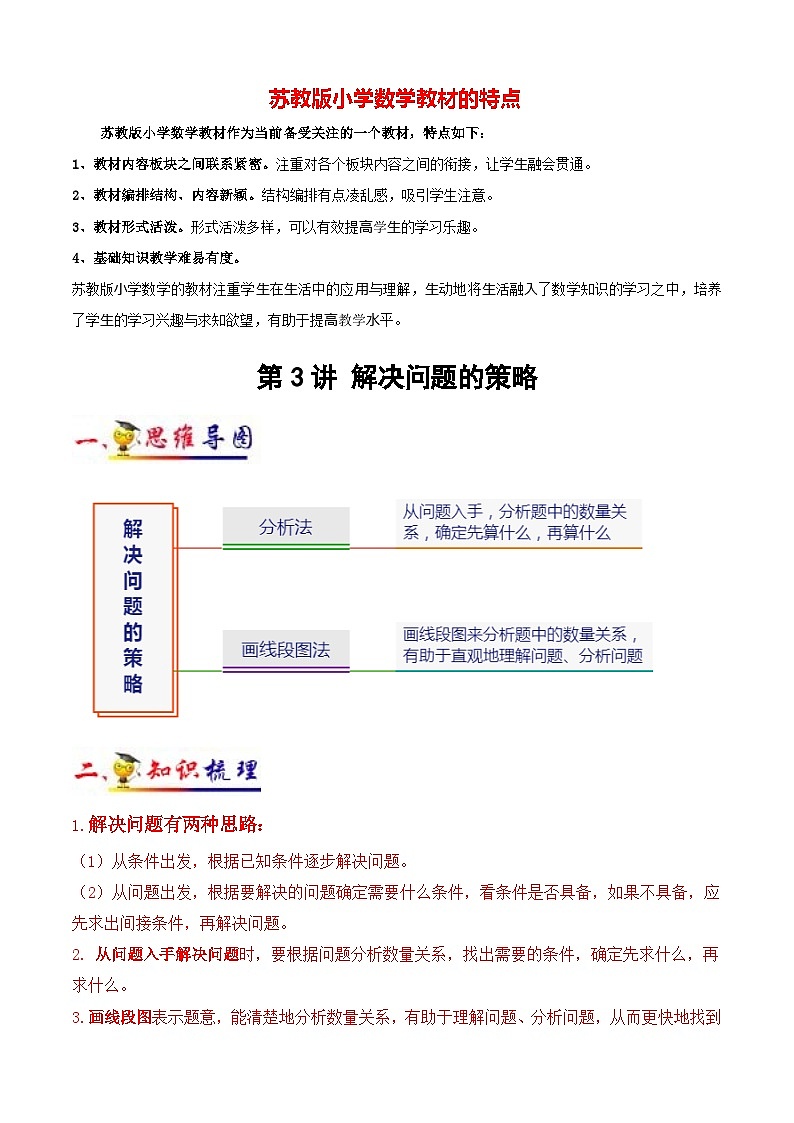 苏教版小学数学教材的特点

苏教版小学数学教材作为当前备受关注的一个教材，特点如下：

1、教材内容板块之间联系紧密。注重对各个板块内容之间的衔接，让学生融会贯通。

2、教材编排结构、内容新颖。结构编排有点凌乱感，吸引学生注意。

3、教材形式活泼。形式活泼多样，可以有效提高学生的学习乐趣。

4、基础知识教学难易有度。

苏教版小学数学的教材注重学生在生活中的应用与理解，生动地将生活融入了数学知识的学习之中，培养了学生的学习兴趣与求知欲望，有助于提高教学水平。

第 3 讲 解决问题的策略

一、思维导图

解决问题的策略

分析法

从问题入手，分析题中的数量关系，确定先算什么，再算什么

画线段图法

画线段图来分析题中的数量关系，有助于直观地理解问题、分析问题

二、知识梳理

1.解决问题有两种思路：

（1）从条件出发，根据已知条件逐步解决问题。

（2）从问题出发，根据要解决的问题确定需要什么条件，看条件是否具备，如果不具备，应先求出间接条件，再解决问题。

2. 从问题入手解决问题时，要根据问题分析数量关系，找出需要的条件，确定先求什么，再求什么。

3.画线段图表示题意，能清楚地分析数量关系，有助于理解问题、分析问题，从而更快地找到